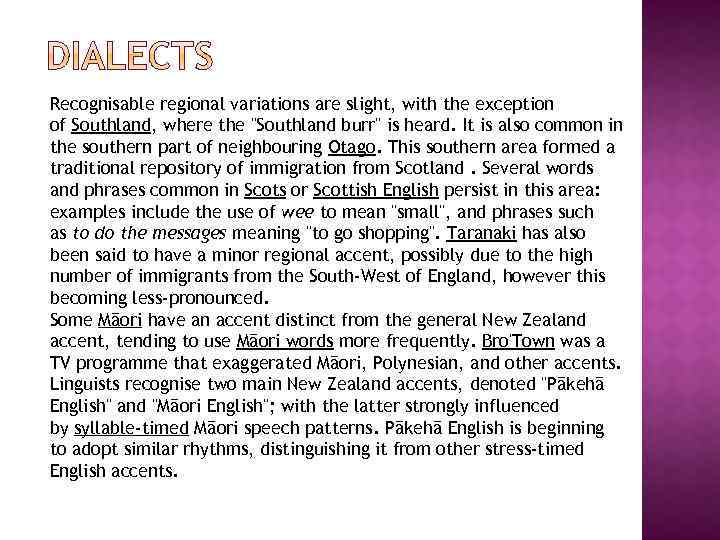 DIALECTS

Recognisable regional variations are slight, with the exception of Southland, where the "Southland burr" is heard. It is also common in the southern part of neighbouring Otago. This southern area formed a traditional repository of immigration from Scotland . Several words and phrases common in Scots or Scottish English persist in this area: examples include the use of wee to mean "small", and phrases such as to do the messages meaning "to go shopping". Taranaki has also been said to have a minor regional accent, possibly due to the high number of immigrants from the South-West of England, however this becoming less-pronounced.
Some Māori have an accent distinct from the general New Zealand accent, tending to use Māori words more frequently. Bro'Town was a TV programme that exaggerated Māori, Polynesian, and other accents. Linguists recognise two main New Zealand accents, denoted "Pākehā English" and "Māori English"; with the latter strongly influenced by syllable-timed Māori speech patterns. Pākehā English is beginning to adopt similar rhythms, distinguishing it from other stress-timed English accents.